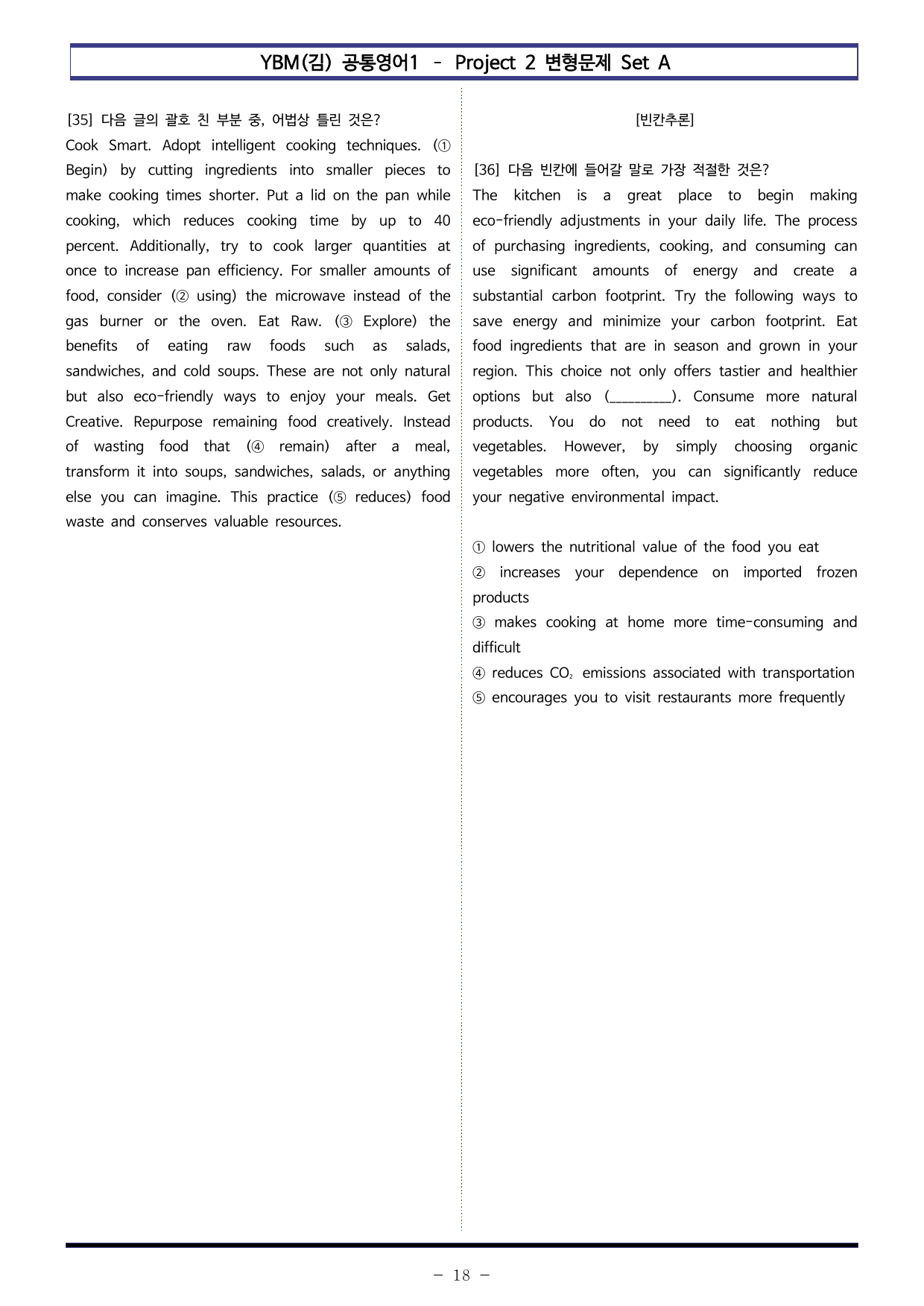 YBM(김) 공통영어1 - Project 2 변형문제 Set A

[35] 다음 글의 괄호 친 부분 중, 어법상 틀린 것은?

Cook Smart. Adopt intelligent cooking techniques. (① Begin) by cutting ingredients into smaller pieces to make cooking times shorter. Put a lid on the pan while cooking, which reduces cooking time by up to 40 percent. Additionally, try to cook larger quantities at once to increase pan efficiency. For smaller amounts of food, consider (② using) the microwave instead of the gas burner or the oven. Eat Raw. (③ Explore) the benefits of eating raw foods such as salads, sandwiches, and cold soups. These are not only natural but also eco-friendly ways to enjoy your meals. Get Creative. Repurpose remaining food creatively. Instead of wasting food that (④ remain) after a meal, transform it into soups, sandwiches, salads, or anything else you can imagine. This practice (⑤ reduces) food waste and conserves valuable resources.

[빈칸추론]

[36] 다음 빈칸에 들어갈 말로 가장 적절한 것은?

The kitchen is a great place to begin making eco-friendly adjustments in your daily life. The process of purchasing ingredients, cooking, and consuming can use significant amounts of energy and create a substantial carbon footprint. Try the following ways to save energy and minimize your carbon footprint. Eat food ingredients that are in season and grown in your region. This choice not only offers tastier and healthier options but also (____). Consume more natural products. You do not need to eat nothing but vegetables. However, by simply choosing organic vegetables more often, you can significantly reduce your negative environmental impact.

① lowers the nutritional value of the food you eat
② increases your dependence on imported frozen products
③ makes cooking at home more time-consuming and difficult
④ reduces $CO_2$ emissions associated with transportation
⑤ encourages you to visit restaurants more frequently

- 18 -